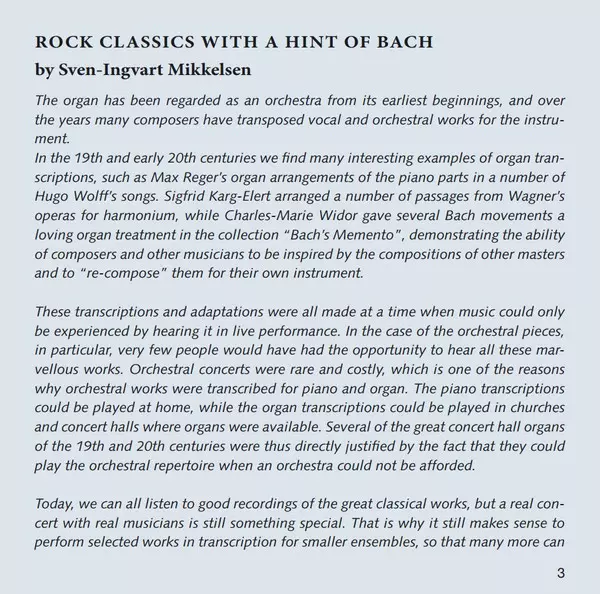 ROCK CLASSICS WITH A HINT OF BACH
by Sven-Ingvart Mikkelsen

The organ has been regarded as an orchestra from its earliest beginnings, and over the years many composers have transposed vocal and orchestral works for the instrument.
In the 19th and early 20th centuries we find many interesting examples of organ transcriptions, such as Max Reger's organ arrangements of the piano parts in a number of Hugo Wolff's songs. Sigfrid Karg-Elert arranged a number of passages from Wagner's operas for harmonium, while Charles-Marie Widor gave several Bach movements a loving organ treatment in the collection "Bach's Memento", demonstrating the ability of composers and other musicians to be inspired by the compositions of other masters and to "re-compose" them for their own instrument.

These transcriptions and adaptations were all made at a time when music could only be experienced by hearing it in live performance. In the case of the orchestral pieces, in particular, very few people would have had the opportunity to hear all these marvellous works. Orchestral concerts were rare and costly, which is one of the reasons why orchestral works were transcribed for piano and organ. The piano transcriptions could be played at home, while the organ transcriptions could be played in churches and concert halls where organs were available. Several of the great concert hall organs of the 19th and 20th centuries were thus directly justified by the fact that they could play the orchestral repertoire when an orchestra could not be afforded.

Today, we can all listen to good recordings of the great classical works, but a real concert with real musicians is still something special. That is why it still makes sense to perform selected works in transcription for smaller ensembles, so that many more can

3